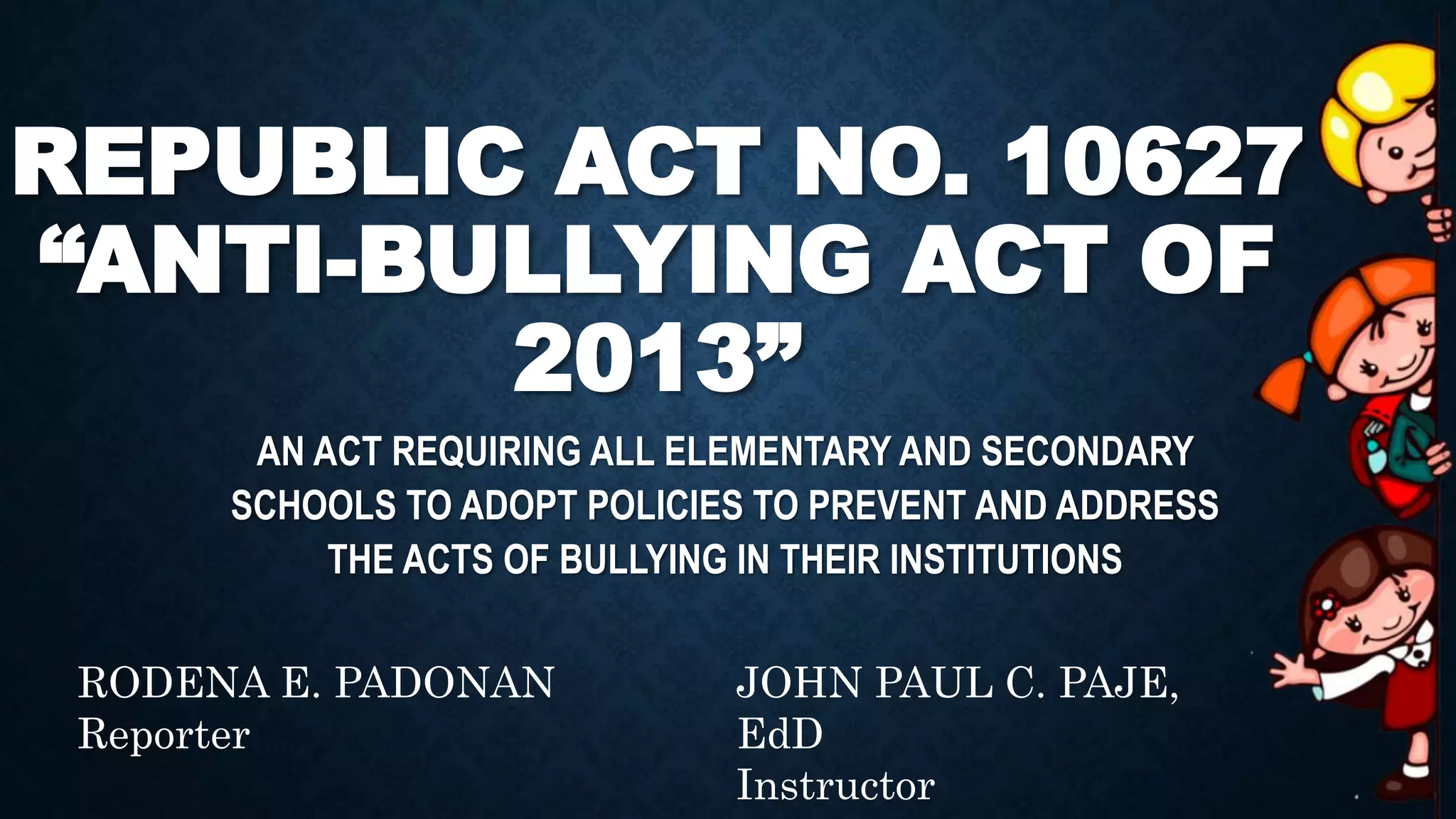 REPUBLIC ACT NO. 10627 "ANTI-BULLYING ACT OF 2013"

AN ACT REQUIRING ALL ELEMENTARY AND SECONDARY SCHOOLS TO ADOPT POLICIES TO PREVENT AND ADDRESS THE ACTS OF BULLYING IN THEIR INSTITUTIONS

RODENA E. PADONAN
Reporter

JOHN PAUL C. PAJE, EdD
Instructor